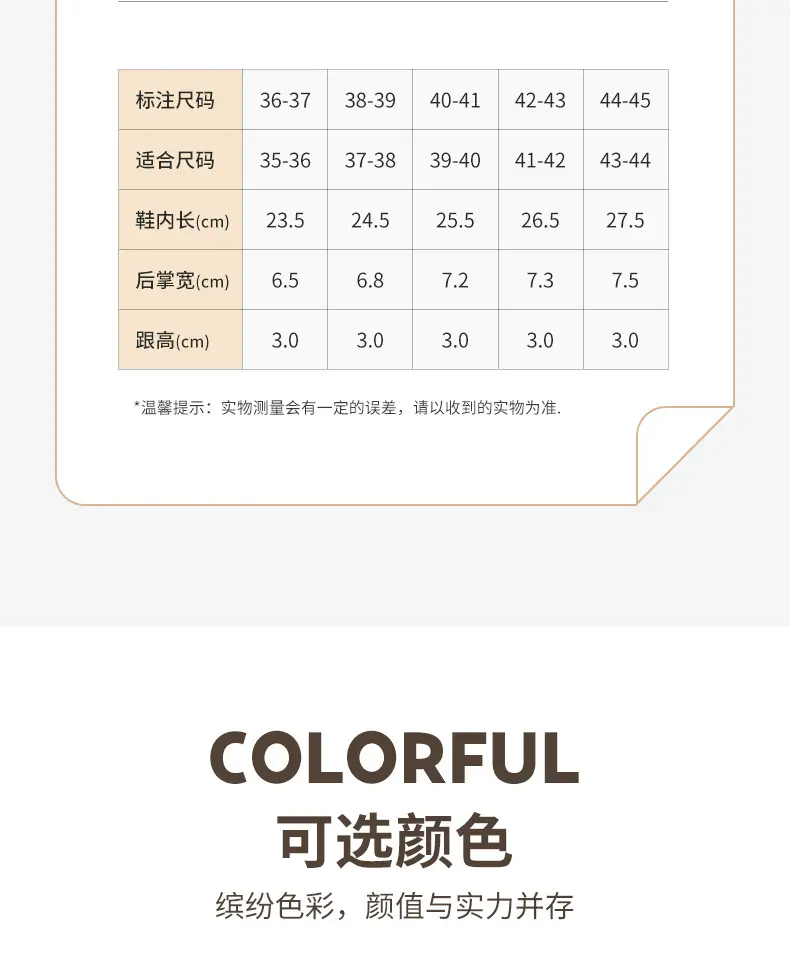 | 标注尺码 | 36-37 | 38-39 | 40-41 | 42-43 | 44-45 |
|---|---|---|---|---|---|
| 适合尺码 | 35-36 | 37-38 | 39-40 | 41-42 | 43-44 |
| 鞋内长(cm) | 23.5 | 24.5 | 25.5 | 26.5 | 27.5 |
| 后掌宽(cm) | 6.5 | 6.8 | 7.2 | 7.3 | 7.5 |
| 跟高(cm) | 3.0 | 3.0 | 3.0 | 3.0 | 3.0 |

*温馨提示：实物测量会有一定的误差，请以收到的实物为准.

COLORFUL
可选颜色

缤纷色彩，颜值与实力并存